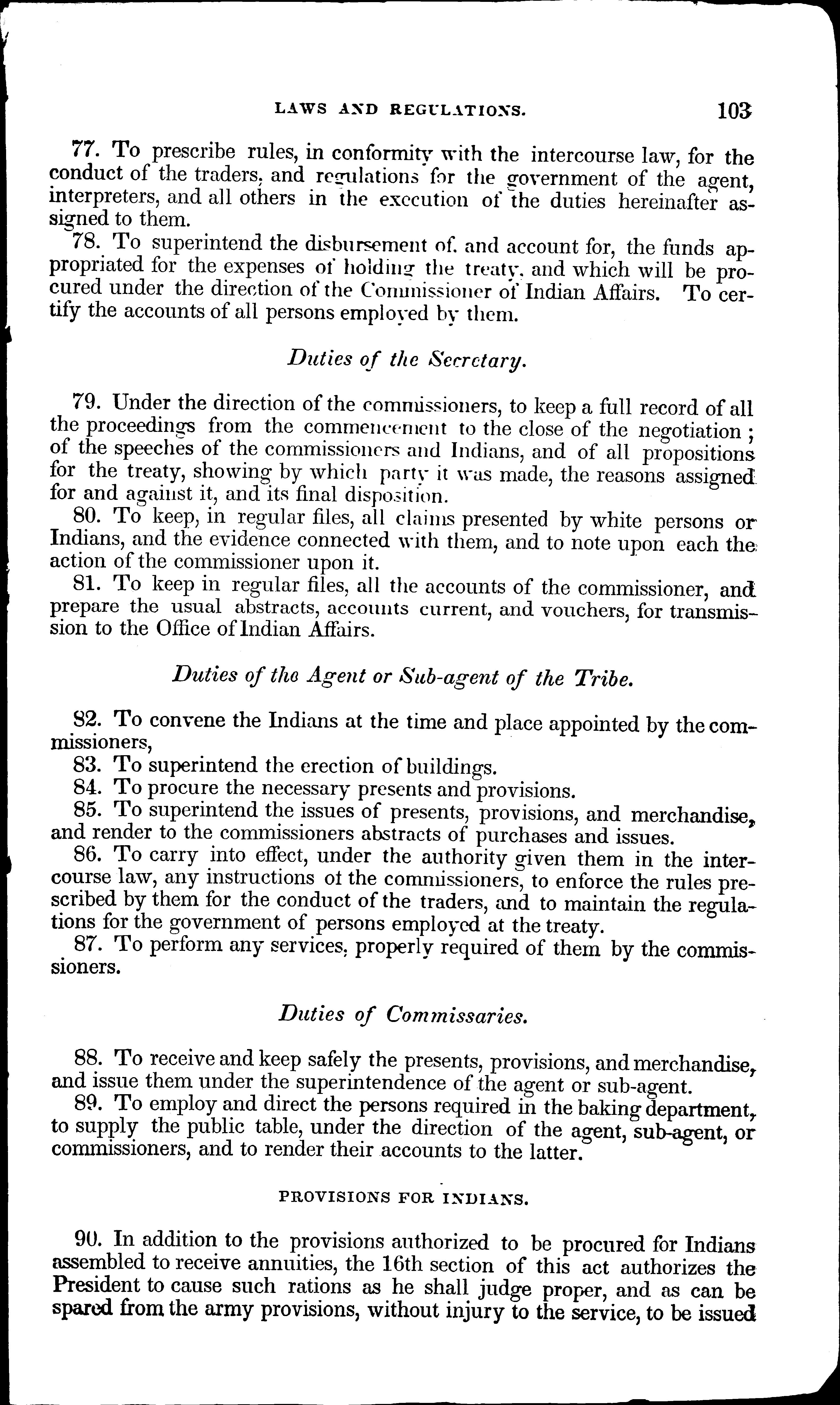 LAWS AND REGULATIONS. 103

77. To prescribe rules, in conformity with the intercourse law, for the conduct of the traders, and regulations for the government of the agent, interpreters, and all others in the execution of the duties hereinafter assigned to them.

78. To superintend the disbursement of, and account for, the funds appropriated for the expenses of holding the treaty, and which will be procured under the direction of the Commissioner of Indian Affairs. To certify the accounts of all persons employed by them.

Duties of the Secretary.

79. Under the direction of the commissioners, to keep a full record of all the proceedings from the commencement to the close of the negotiation; of the speeches of the commissioners and Indians, and of all propositions for the treaty, showing by which party it was made, the reasons assigned for and against it, and its final disposition.

80. To keep, in regular files, all claims presented by white persons or Indians, and the evidence connected with them, and to note upon each the action of the commissioner upon it.

81. To keep in regular files, all the accounts of the commissioner, and prepare the usual abstracts, accounts current, and vouchers, for transmission to the Office of Indian Affairs.

Duties of the Agent or Sub-agent of the Tribe.

82. To convene the Indians at the time and place appointed by the commissioners,

83. To superintend the erection of buildings.

84. To procure the necessary presents and provisions.

85. To superintend the issues of presents, provisions, and merchandise, and render to the commissioners abstracts of purchases and issues.

86. To carry into effect, under the authority given them in the intercourse law, any instructions of the commissioners, to enforce the rules prescribed by them for the conduct of the traders, and to maintain the regulations for the government of persons employed at the treaty.

87. To perform any services, properly required of them by the commissioners.

Duties of Commissaries.

88. To receive and keep safely the presents, provisions, and merchandise, and issue them under the superintendence of the agent or sub-agent.

89. To employ and direct the persons required in the baking department, to supply the public table, under the direction of the agent, sub-agent, or commissioners, and to render their accounts to the latter.

PROVISIONS FOR INDIANS.

90. In addition to the provisions authorized to be procured for Indians assembled to receive annuities, the 16th section of this act authorizes the President to cause such rations as he shall judge proper, and as can be spared from the army provisions, without injury to the service, to be issued